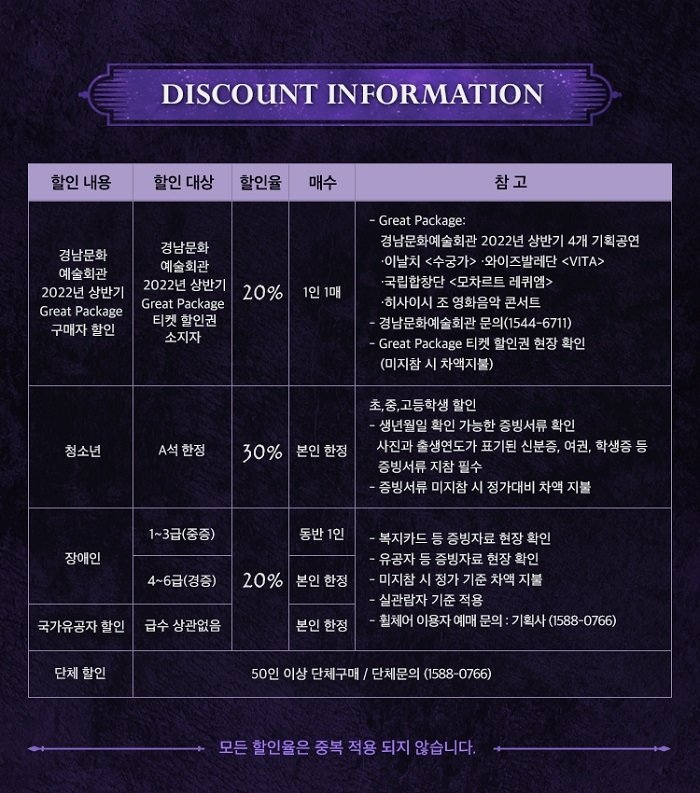 DISCOUNT INFORMATION

| 할인 내용 | 할인 대상 | 할인율 | 매수 | 참 고 |
|---|---|---|---|---|
| 경남문화 예술회관 2022년 상반기 Great Package 구매자 할인 | 경남문화 예술회관 2022년 상반기 Great Package 티켓 할인권 소지자 | 20% | 1인 1매 | - Great Package: 경남문화예술회관 2022년 상반기 4개 기획공연 ·이날치 <수궁가> ·와이즈발레단 <VITA> ·국립합창단 <모차르트 레퀴엠> ·히사이시 조 영화음악 콘서트 - 경남문화예술회관 문의(1544-6711) - Great Package 티켓 할인권 현장 확인 (미지참 시 차액지불) |
| 청소년 | A석 한정 | 30% | 본인 한정 | 초,중,고등학생 할인 - 생년월일 확인 가능한 증빙서류 확인 사진과 출생연도가 표기된 신분증, 여권, 학생증 등 증빙서류 지참 필수 - 증빙서류 미지참 시 정가대비 차액 지불 |
| 장애인 | 1~3급(중증) | 20% | 동반 1인 | - 복지카드 등 증빙자료 현장 확인 - 유공자 등 증빙자료 현장 확인 - 미지참 시 정가 기준 차액 지불 - 실관람자 기준 적용 - 휠체어 이용자 예매 문의 : 기획사 (1588-0766) |
|  | 4~6급(경증) |  | 본인 한정 |  |
| 국가유공자 할인 | 급수 상관없음 |  | 본인 한정 |  |
| 단체 할인 | 50인 이상 단체구매 / 단체문의 (1588-0766) |  |  |  |

모든 할인율은 중복 적용 되지 않습니다.